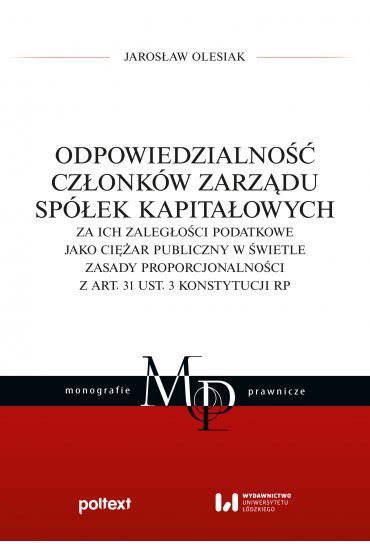 JAROSŁAW OLESIAK

ODPOWIEDZIALNOŚĆ CZŁONKÓW ZARZĄDU SPÓŁEK KAPITAŁOWYCH
ZA ICH ZALEGŁOŚCI PODATKOWE JAKO CIĘŻAR PUBLICZNY W ŚWIETLE ZASADY PROPORCJONALNOŚCI Z ART. 31 UST. 3 KONSTYTUCJI RP

monografie MP prawnicze

poltext

WYDAWNICTWO UNIWERSYTETU ŁÓDZKIEGO